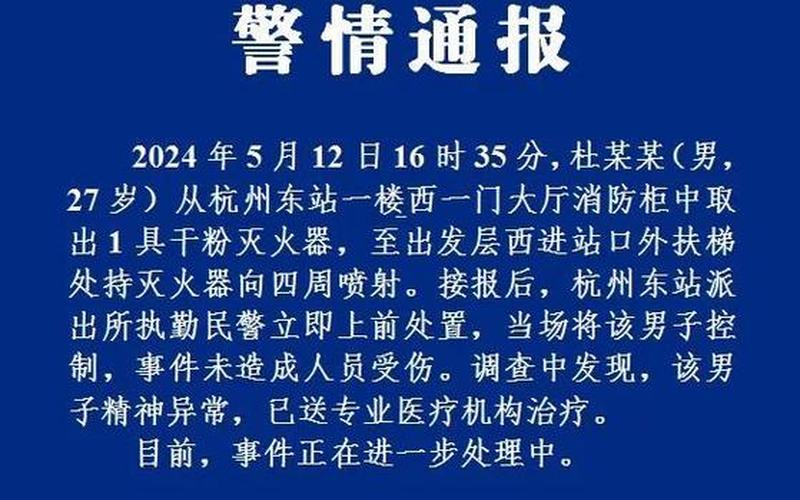 警情通报

2024 年 5 月 12 日 16 时 35 分，杜某某（男，27 岁）从杭州东站一楼西一门大厅消防柜中取出 1 具干粉灭火器，至出发层西进站口外扶梯处持灭火器向四周喷射。接报后，杭州东站派出所执勤民警立即上前处置，当场将该男子控制，事件未造成人员受伤。调查中发现，该男子精神异常，已送专业医疗机构治疗。

目前，事件正在进一步处理中。